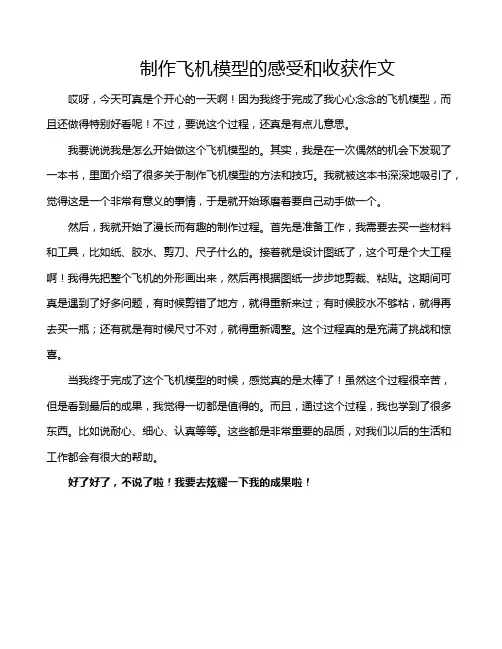 制作飞机模型的感受和收获作文

哎呀，今天可真是个开心的一天啊！因为我终于完成了我心心念念的飞机模型，而且还做得特别好看呢！不过，要说这个过程，还真是有点儿意思。

我要说说我是怎么开始做这个飞机模型的。其实，我是在一次偶然的机会下发现了一本书，里面介绍了很多关于制作飞机模型的方法和技巧。我就被这本书深深地吸引了，觉得这是一个非常有意义的事情，于是就开始琢磨着要自己动手做一个。

然后，我就开始了漫长而有趣的制作过程。首先是准备工作，我需要去买一些材料和工具，比如纸、胶水、剪刀、尺子什么的。接着就是设计图纸了，这个可是个大工程啊！我得先把整个飞机的外形画出来，然后再根据图纸一步步地剪裁、粘贴。这期间可真是遇到了好多问题，有时候剪错了地方，就得重新来过；有时候胶水不够粘，就得再去买一瓶；还有就是有时候尺寸不对，就得重新调整。这个过程真的是充满了挑战和惊喜。

当我终于完成了这个飞机模型的时候，感觉真的是太棒了！虽然这个过程很辛苦，但是看到最后的成果，我觉得一切都是值得的。而且，通过这个过程，我也学到了很多东西。比如说耐心、细心、认真等等。这些都是非常重要的品质，对我们以后的生活和工作都会有很大的帮助。

好了好了，不说了啦！我要去炫耀一下我的成果啦！